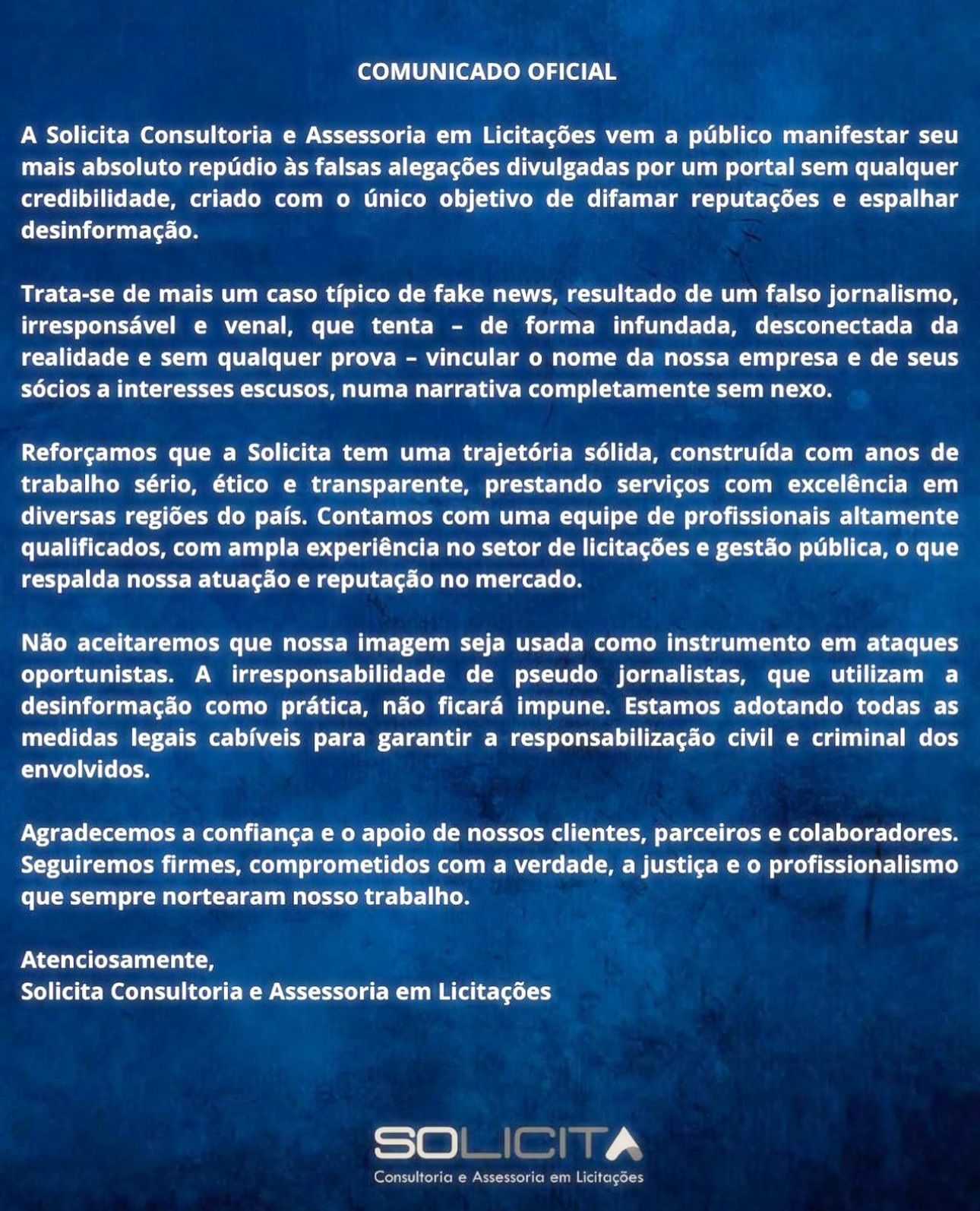 COMUNICADO OFICIAL

A Solicita Consultoria e Assessoria em Licitações vem a público manifestar seu mais absoluto repúdio às falsas alegações divulgadas por um portal sem qualquer credibilidade, criado com o único objetivo de difamar reputações e espalhar desinformação.

Trata-se de mais um caso típico de fake news, resultado de um falso jornalismo, irresponsável e venal, que tenta – de forma infundada, desconectada da realidade e sem qualquer prova – vincular o nome da nossa empresa e de seus sócios a interesses escusos, numa narrativa completamente sem nexo.

Reforçamos que a Solicita tem uma trajetória sólida, construída com anos de trabalho sério, ético e transparente, prestando serviços com excelência em diversas regiões do país. Contamos com uma equipe de profissionais altamente qualificados, com ampla experiência no setor de licitações e gestão pública, o que respalda nossa atuação e reputação no mercado.

Não aceitaremos que nossa imagem seja usada como instrumento em ataques oportunistas. A irresponsabilidade de pseudo jornalistas, que utilizam a desinformação como prática, não ficará impune. Estamos adotando todas as medidas legais cabíveis para garantir a responsabilização civil e criminal dos envolvidos.

Agradecemos a confiança e o apoio de nossos clientes, parceiros e colaboradores. Seguiremos firmes, comprometidos com a verdade, a justiça e o profissionalismo que sempre nortearam nosso trabalho.

Atenciosamente,
Solicita Consultoria e Assessoria em Licitações

SOLICITA
Consultoria e Assessoria em Licitações